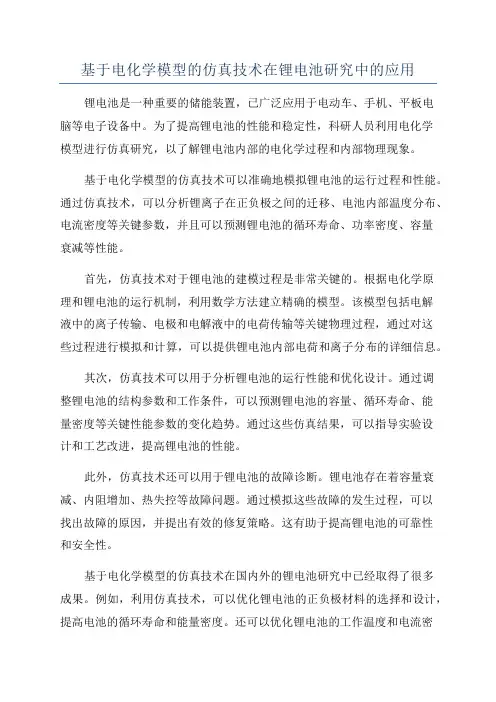 基于电化学模型的仿真技术在锂电池研究中的应用

锂电池是一种重要的储能装置，已广泛应用于电动车、手机、平板电脑等电子设备中。为了提高锂电池的性能和稳定性，科研人员利用电化学模型进行仿真研究，以了解锂电池内部的电化学过程和内部物理现象。

基于电化学模型的仿真技术可以准确地模拟锂电池的运行过程和性能。通过仿真技术，可以分析锂离子在正负极之间的迁移、电池内部温度分布、电流密度等关键参数，并且可以预测锂电池的循环寿命、功率密度、容量衰减等性能。

首先，仿真技术对于锂电池的建模过程是非常关键的。根据电化学原理和锂电池的运行机制，利用数学方法建立精确的模型。该模型包括电解液中的离子传输、电极和电解液中的电荷传输等关键物理过程，通过对这些过程进行模拟和计算，可以提供锂电池内部电荷和离子分布的详细信息。

其次，仿真技术可以用于分析锂电池的运行性能和优化设计。通过调整锂电池的结构参数和工作条件，可以预测锂电池的容量、循环寿命、能量密度等关键性能参数的变化趋势。通过这些仿真结果，可以指导实验设计和工艺改进，提高锂电池的性能。

此外，仿真技术还可以用于锂电池的故障诊断。锂电池存在着容量衰减、内阻增加、热失控等故障问题。通过模拟这些故障的发生过程，可以找出故障的原因，并提出有效的修复策略。这有助于提高锂电池的可靠性和安全性。

基于电化学模型的仿真技术在国内外的锂电池研究中已经取得了很多成果。例如，利用仿真技术，可以优化锂电池的正负极材料的选择和设计，提高电池的循环寿命和能量密度。还可以优化锂电池的工作温度和电流密